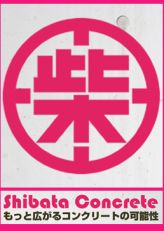 柴

Shibata Concrete
もっと広がるコンクリートの可能性